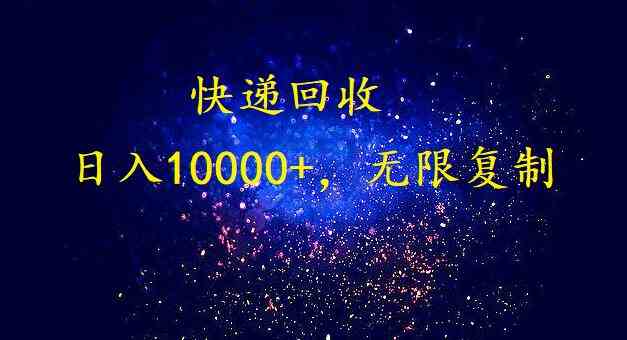 快递回收

日入10000+，无限复制